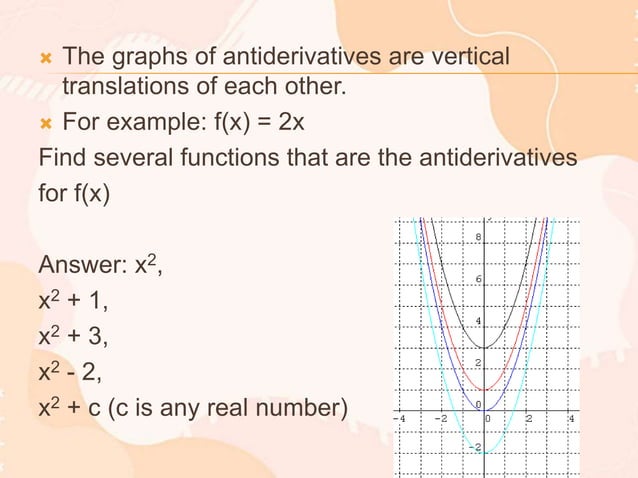 The graphs of antiderivatives are vertical translations of each other.

For example: f(x) = 2x

Find several functions that are the antiderivatives for f(x)

Answer: $x^2$,
$x^2 + 1$,
$x^2 + 3$,
$x^2 - 2$,
$x^2 + c$ (c is any real number)

8
6
4
2
0
-2
-4
-2
0
2
4